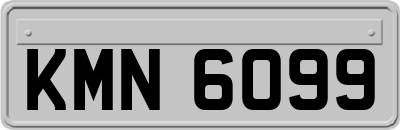 KMN 6099